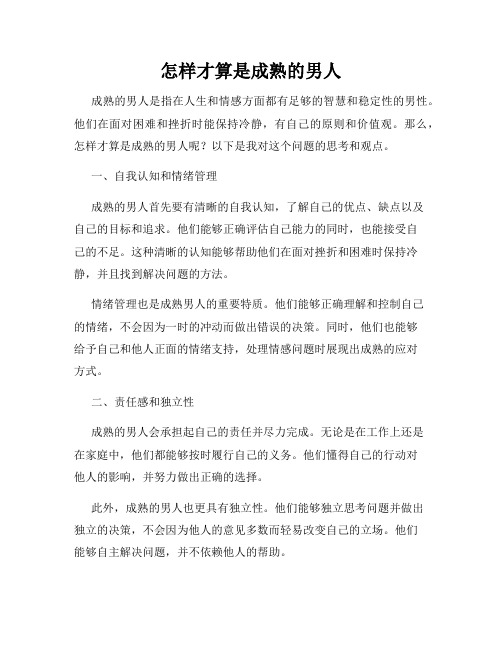 怎样才算是成熟的男人

成熟的男人是指在人生和情感方面都有足够的智慧和稳定性的男性。他们在面对困难和挫折时能保持冷静，有自己的原则和价值观。那么，怎样才算是成熟的男人呢？以下是我对这个问题的思考和观点。

一、自我认知和情绪管理

成熟的男人首先要有清晰的自我认知，了解自己的优点、缺点以及自己的目标和追求。他们能够正确评估自己能力的同时，也能接受自己的不足。这种清晰的认知能够帮助他们在面对挫折和困难时保持冷静，并且找到解决问题的方法。

情绪管理也是成熟男人的重要特质。他们能够正确理解和控制自己的情绪，不会因为一时的冲动而做出错误的决策。同时，他们也能够给予自己和他人正面的情绪支持，处理情感问题时展现出成熟的应对方式。

二、责任感和独立性

成熟的男人会承担起自己的责任并尽力完成。无论是在工作上还是在家庭中，他们都能够按时履行自己的义务。他们懂得自己的行动对他人的影响，并努力做出正确的选择。

此外，成熟的男人也更具有独立性。他们能够独立思考问题并做出独立的决策，不会因为他人的意见多数而轻易改变自己的立场。他们能够自主解决问题，并不依赖他人的帮助。